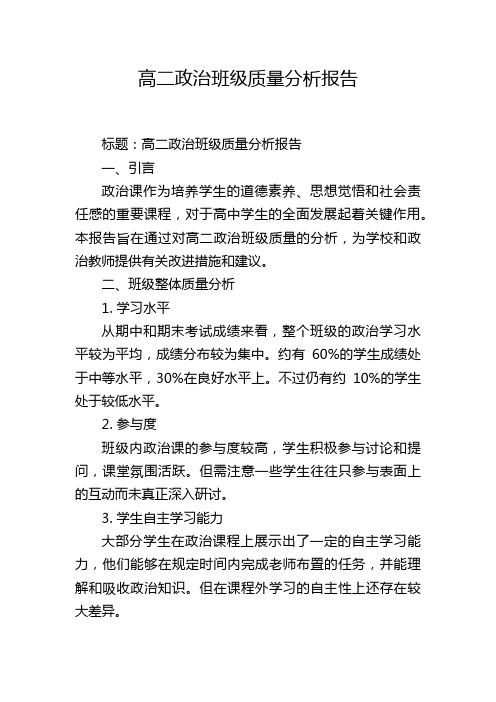 高二政治班级质量分析报告

标题：高二政治班级质量分析报告

一、引言

政治课作为培养学生的道德素养、思想觉悟和社会责任感的重要课程，对于高中学生的全面发展起着关键作用。本报告旨在通过对高二政治班级质量的分析，为学校和政治教师提供有关改进措施和建议。

二、班级整体质量分析

1. 学习水平

从期中和期末考试成绩来看，整个班级的政治学习水平较为平均，成绩分布较为集中。约有 60%的学生成绩处于中等水平，30%在良好水平上。不过仍有约 10%的学生处于较低水平。

2. 参与度

班级内政治课的参与度较高，学生积极参与讨论和提问，课堂氛围活跃。但需注意一些学生往往只参与表面上的互动而未真正深入研讨。

3. 学生自主学习能力

大部分学生在政治课程上展示出了一定的自主学习能力，他们能够在规定时间内完成老师布置的任务，并能理解和吸收政治知识。但在课程外学习的自主性上还存在较大差异。